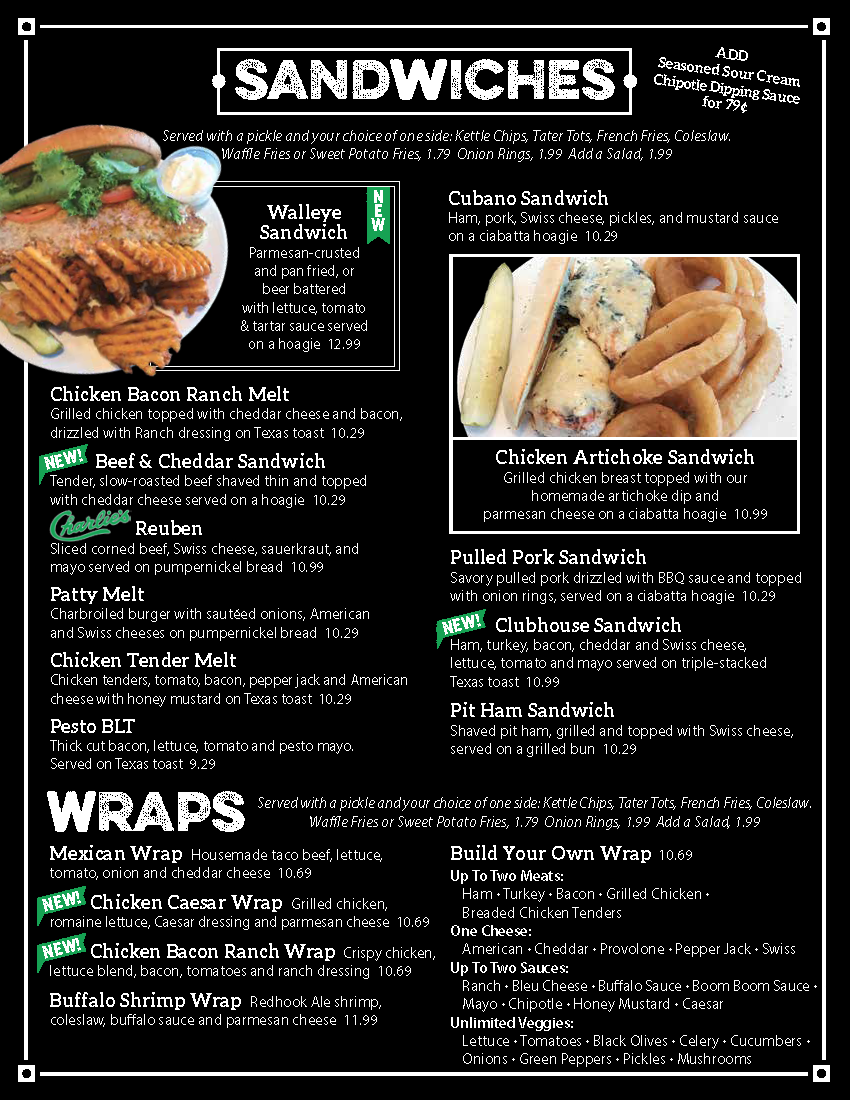 SANDWICHES

ADD
Seasoned Sour Cream
Chipotle Dipping Sauce
for 79¢

Served with a pickle and your choice of one side: Kettle Chips, Tater Tots, French Fries, Coleslaw. Waffle Fries or Sweet Potato Fries, 1.79 Onion Rings, 1.99 Add a Salad, 1.99

NEW
Walleye Sandwich
Parmesan-crusted and pan fried, or beer battered with lettuce, tomato & tartar sauce served on a hoagie 12.99

Chicken Bacon Ranch Melt
Grilled chicken topped with cheddar cheese and bacon, drizzled with Ranch dressing on Texas toast 10.29

NEW! Beef & Cheddar Sandwich
Tender, slow-roasted beef shaved thin and topped with cheddar cheese served on a hoagie 10.29

Charlie's Reuben
Sliced corned beef, Swiss cheese, sauerkraut, and mayo served on pumpernickel bread 10.99

Patty Melt
Charbroiled burger with sautéed onions, American and Swiss cheeses on pumpernickel bread 10.29

Chicken Tender Melt
Chicken tenders, tomato, bacon, pepper jack and American cheese with honey mustard on Texas toast 10.29

Pesto BLT
Thick cut bacon, lettuce, tomato and pesto mayo. Served on Texas toast 9.29

Cubano Sandwich
Ham, pork, Swiss cheese, pickles, and mustard sauce on a ciabatta hoagie 10.29

Chicken Artichoke Sandwich
Grilled chicken breast topped with our homemade artichoke dip and parmesan cheese on a ciabatta hoagie 10.99

Pulled Pork Sandwich
Savory pulled pork drizzled with BBQ sauce and topped with onion rings, served on a ciabatta hoagie 10.29

NEW! Clubhouse Sandwich
Ham, turkey, bacon, cheddar and Swiss cheese, lettuce, tomato and mayo served on triple-stacked Texas toast 10.99

Pit Ham Sandwich
Shaved pit ham, grilled and topped with Swiss cheese, served on a grilled bun 10.29

WRAPS

Served with a pickle and your choice of one side: Kettle Chips, Tater Tots, French Fries, Coleslaw. Waffle Fries or Sweet Potato Fries, 1.79 Onion Rings, 1.99 Add a Salad, 1.99

Mexican Wrap Housemade taco beef, lettuce, tomato, onion and cheddar cheese 10.69

NEW! Chicken Caesar Wrap Grilled chicken, romaine lettuce, Caesar dressing and parmesan cheese 10.69

NEW! Chicken Bacon Ranch Wrap Crispy chicken, lettuce blend, bacon, tomatoes and ranch dressing 10.69

Buffalo Shrimp Wrap Redhook Ale shrimp, coleslaw, buffalo sauce and parmesan cheese 11.99

Build Your Own Wrap 10.69
Up To Two Meats:
Ham • Turkey • Bacon • Grilled Chicken • Breaded Chicken Tenders
One Cheese:
American • Cheddar • Provolone • Pepper Jack • Swiss
Up To Two Sauces:
Ranch • Bleu Cheese • Buffalo Sauce • Boom Boom Sauce • Mayo • Chipotle • Honey Mustard • Caesar
Unlimited Veggies:
Lettuce • Tomatoes • Black Olives • Celery • Cucumbers • Onions • Green Peppers • Pickles • Mushrooms